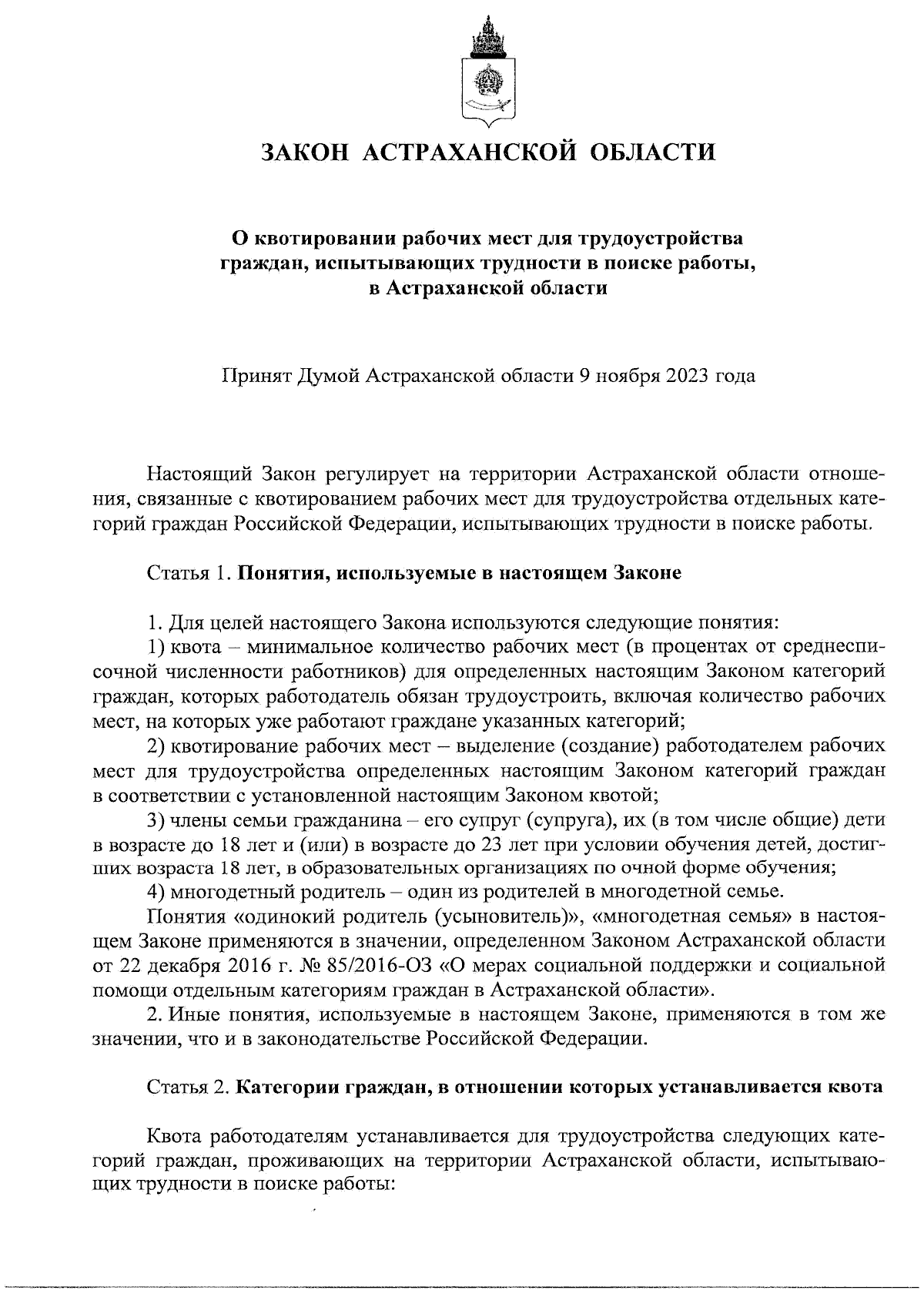 ЗАКОН АСТРАХАНСКОЙ ОБЛАСТИ

О квотировании рабочих мест для трудоустройства граждан, испытывающих трудности в поиске работы, в Астраханской области

Принят Думой Астраханской области 9 ноября 2023 года

Настоящий Закон регулирует на территории Астраханской области отношения, связанные с квотированием рабочих мест для трудоустройства отдельных категорий граждан Российской Федерации, испытывающих трудности в поиске работы.

Статья 1. Понятия, используемые в настоящем Законе

1. Для целей настоящего Закона используются следующие понятия:
1) квота – минимальное количество рабочих мест (в процентах от среднесписочной численности работников) для определенных настоящим Законом категорий граждан, которых работодатель обязан трудоустроить, включая количество рабочих мест, на которых уже работают граждане указанных категорий;
2) квотирование рабочих мест – выделение (создание) работодателем рабочих мест для трудоустройства определенных настоящим Законом категорий граждан в соответствии с установленной настоящим Законом квотой;
3) члены семьи гражданина – его супруг (супруга), их (в том числе общие) дети в возрасте до 18 лет и (или) в возрасте до 23 лет при условии обучения детей, достигших возраста 18 лет, в образовательных организациях по очной форме обучения;
4) многодетный родитель – один из родителей в многодетной семье.
Понятия «одинокий родитель (усыновитель)», «многодетная семья» в настоящем Законе применяются в значении, определенном Законом Астраханской области от 22 декабря 2016 г. № 85/2016-ОЗ «О мерах социальной поддержки и социальной помощи отдельным категориям граждан в Астраханской области».
2. Иные понятия, используемые в настоящем Законе, применяются в том же значении, что и в законодательстве Российской Федерации.

Статья 2. Категории граждан, в отношении которых устанавливается квота

Квота работодателям устанавливается для трудоустройства следующих категорий граждан, проживающих на территории Астраханской области, испытывающих трудности в поиске работы: